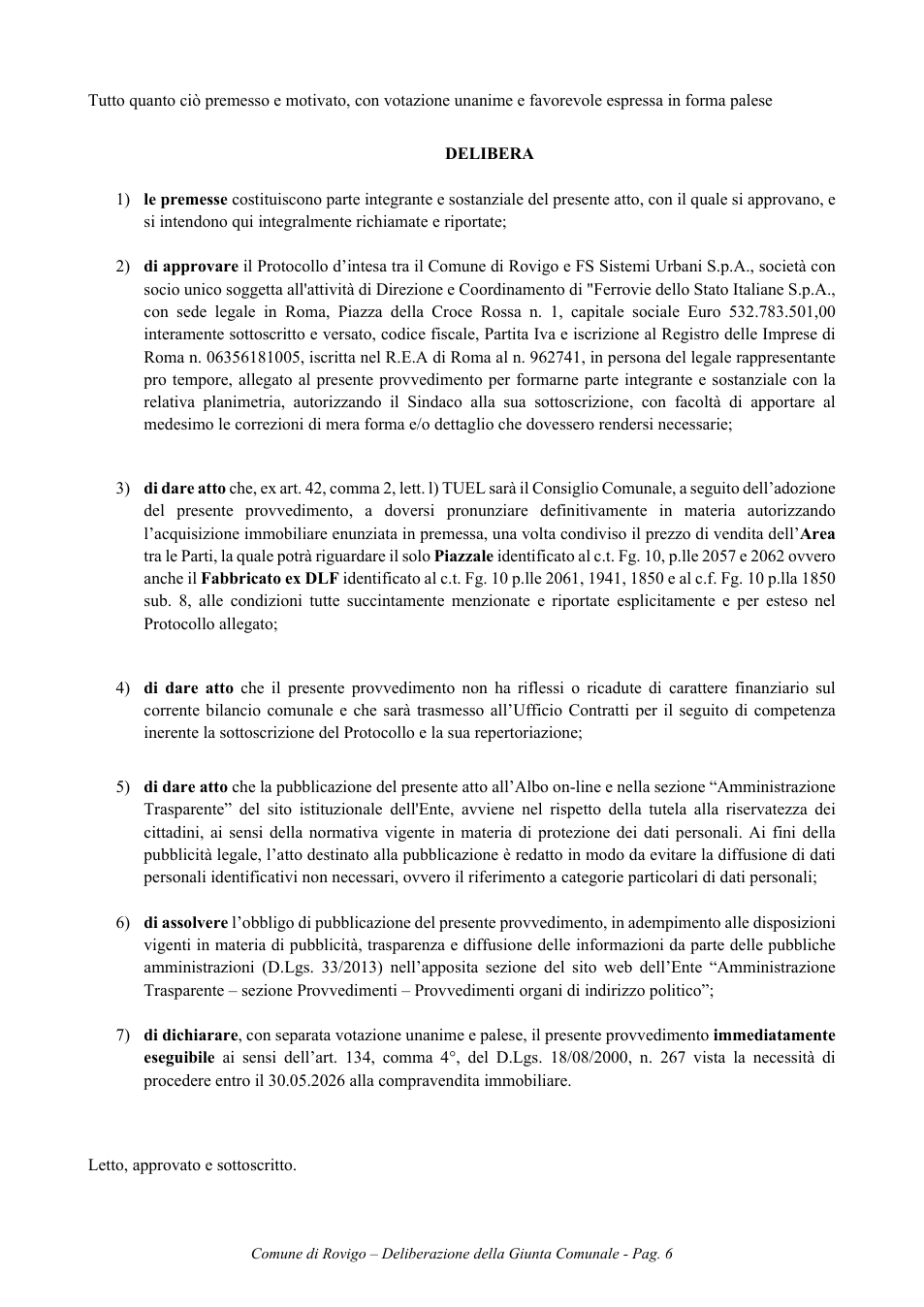 Tutto quanto ciò premesso e motivato, con votazione unanime e favorevole espressa in forma palese

DELIBERA

1) le premesse costituiscono parte integrante e sostanziale del presente atto, con il quale si approvano, e si intendono qui integralmente richiamate e riportate;

2) di approvare il Protocollo d'intesa tra il Comune di Rovigo e FS Sistemi Urbani S.p.A., società con socio unico soggetta all'attività di Direzione e Coordinamento di "Ferrovie dello Stato Italiane S.p.A., con sede legale in Roma, Piazza della Croce Rossa n. 1, capitale sociale Euro 532.783.501,00 interamente sottoscritto e versato, codice fiscale, Partita Iva e iscrizione al Registro delle Imprese di Roma n. 06356181005, iscritta nel R.E.A di Roma al n. 962741, in persona del legale rappresentante pro tempore, allegato al presente provvedimento per formarne parte integrante e sostanziale con la relativa planimetria, autorizzando il Sindaco alla sua sottoscrizione, con facoltà di apportare al medesimo le correzioni di mera forma e/o dettaglio che dovessero rendersi necessarie;

3) di dare atto che, ex art. 42, comma 2, lett. l) TUEL sarà il Consiglio Comunale, a seguito dell'adozione del presente provvedimento, a doversi pronunziare definitivamente in materia autorizzando l'acquisizione immobiliare enunziata in premessa, una volta condiviso il prezzo di vendita dell'Area tra le Parti, la quale potrà riguardare il solo Piazzale identificato al c.t. Fg. 10, p.lle 2057 e 2062 ovvero anche il Fabbricato ex DLF identificato al c.t. Fg. 10 p.lle 2061, 1941, 1850 e al c.f. Fg. 10 p.lla 1850 sub. 8, alle condizioni tutte succintamente menzionate e riportate esplicitamente e per esteso nel Protocollo allegato;

4) di dare atto che il presente provvedimento non ha riflessi o ricadute di carattere finanziario sul corrente bilancio comunale e che sarà trasmesso all'Ufficio Contratti per il seguito di competenza inerente la sottoscrizione del Protocollo e la sua repertoriazione;

5) di dare atto che la pubblicazione del presente atto all'Albo on-line e nella sezione "Amministrazione Trasparente" del sito istituzionale dell'Ente, avviene nel rispetto della tutela alla riservatezza dei cittadini, ai sensi della normativa vigente in materia di protezione dei dati personali. Ai fini della pubblicità legale, l'atto destinato alla pubblicazione è redatto in modo da evitare la diffusione di dati personali identificativi non necessari, ovvero il riferimento a categorie particolari di dati personali;

6) di assolvere l'obbligo di pubblicazione del presente provvedimento, in adempimento alle disposizioni vigenti in materia di pubblicità, trasparenza e diffusione delle informazioni da parte delle pubbliche amministrazioni (D.Lgs. 33/2013) nell'apposita sezione del sito web dell'Ente "Amministrazione Trasparente – sezione Provvedimenti – Provvedimenti organi di indirizzo politico";

7) di dichiarare, con separata votazione unanime e palese, il presente provvedimento immediatamente eseguibile ai sensi dell'art. 134, comma 4°, del D.Lgs. 18/08/2000, n. 267 vista la necessità di procedere entro il 30.05.2026 alla compravendita immobiliare.

Letto, approvato e sottoscritto.

Comune di Rovigo – Deliberazione della Giunta Comunale - Pag. 6